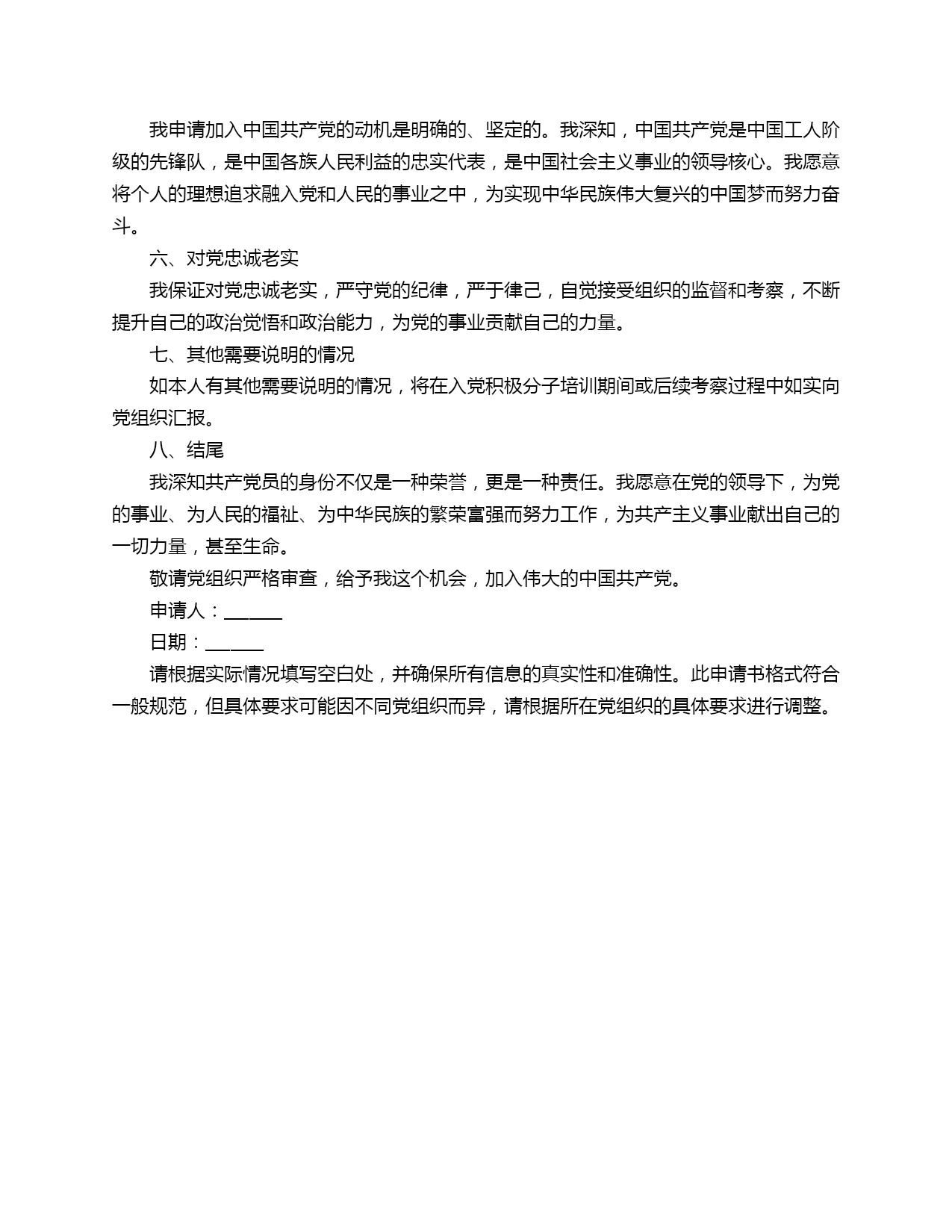 我申请加入中国共产党的动机是明确的、坚定的。我深知，中国共产党是中国工人阶级的先锋队，是中国各族人民利益的忠实代表，是中国社会主义事业的领导核心。我愿意将个人的理想追求融入党和人民的事业之中，为实现中华民族伟大复兴的中国梦而努力奋斗。

六、对党忠诚老实

我保证对党忠诚老实，严守党的纪律，严于律己，自觉接受组织的监督和考察，不断提升自己的政治觉悟和政治能力，为党的事业贡献自己的力量。

七、其他需要说明的情况

如本人有其他需要说明的情况，将在入党积极分子培训期间或后续考察过程中如实向党组织汇报。

八、结尾

我深知共产党员的身份不仅是一种荣誉，更是一种责任。我愿意在党的领导下，为党的事业、为人民的福祉、为中华民族的繁荣富强而努力工作，为共产主义事业献出自己的一切力量，甚至生命。

敬请党组织严格审查，给予我这个机会，加入伟大的中国共产党。

申请人：______

日期：______

请根据实际情况填写空白处，并确保所有信息的真实性和准确性。此申请书格式符合一般规范，但具体要求可能因不同党组织而异，请根据所在党组织的具体要求进行调整。